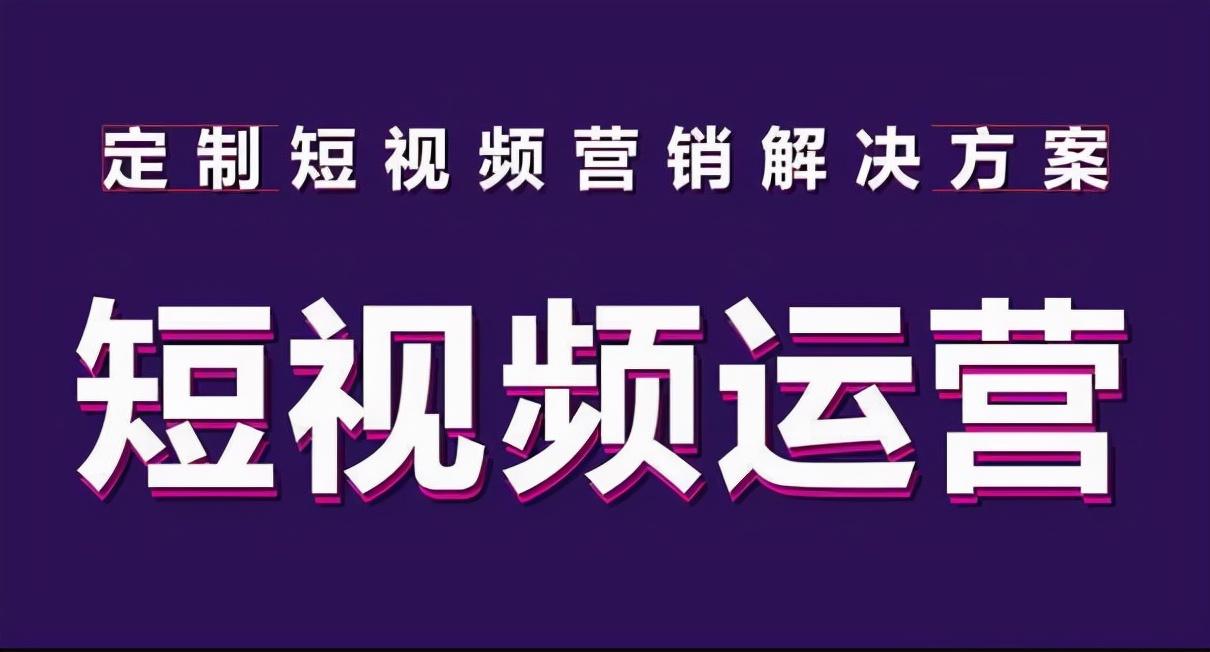 定制短视频营销解决方案

短视频运营